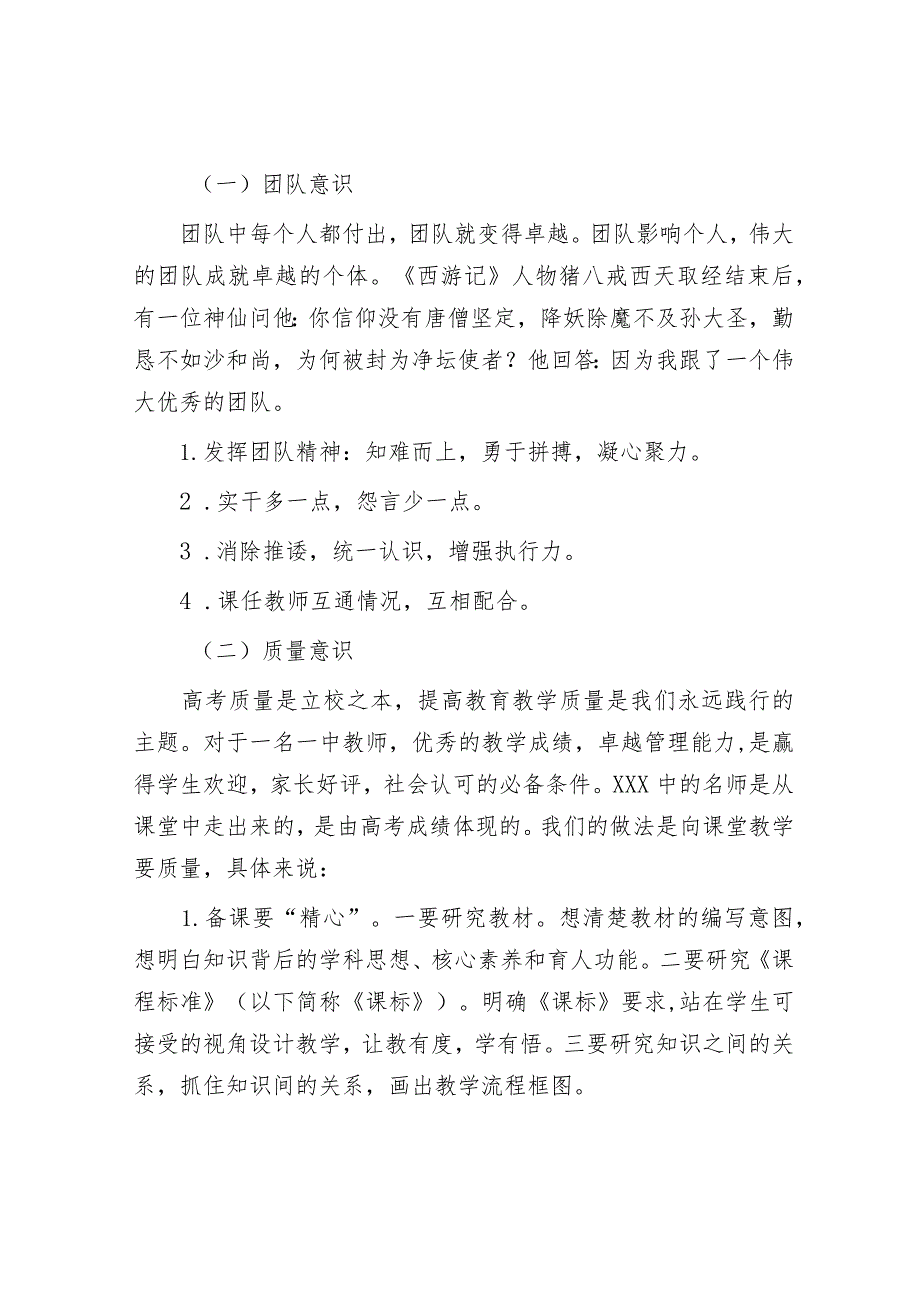 （一）团队意识

团队中每个人都付出，团队就变得卓越。团队影响个人，伟大的团队成就卓越的个体。《西游记》人物猪八戒西天取经结束后，有一位神仙问他:你信仰没有唐僧坚定，降妖除魔不及孙大圣，勤恳不如沙和尚，为何被封为净坛使者？他回答:因为我跟了一个伟大优秀的团队。

1.发挥团队精神：知难而上，勇于拼搏，凝心聚力。

2．实干多一点，怨言少一点。

3．消除推诿，统一认识，增强执行力。

4．课任教师互通情况，互相配合。

（二）质量意识

高考质量是立校之本，提高教育教学质量是我们永远践行的主题。对于一名一中教师，优秀的教学成绩，卓越管理能力，是赢得学生欢迎，家长好评，社会认可的必备条件。XXX中的名师是从课堂中走出来的，是由高考成绩体现的。我们的做法是向课堂教学要质量，具体来说：

1.备课要“精心”。一要研究教材。想清楚教材的编写意图，想明白知识背后的学科思想、核心素养和育人功能。二要研究《课程标准》（以下简称《课标》）。明确《课标》要求,站在学生可接受的视角设计教学，让教有度，学有悟。三要研究知识之间的关系，抓住知识间的关系，画出教学流程框图。